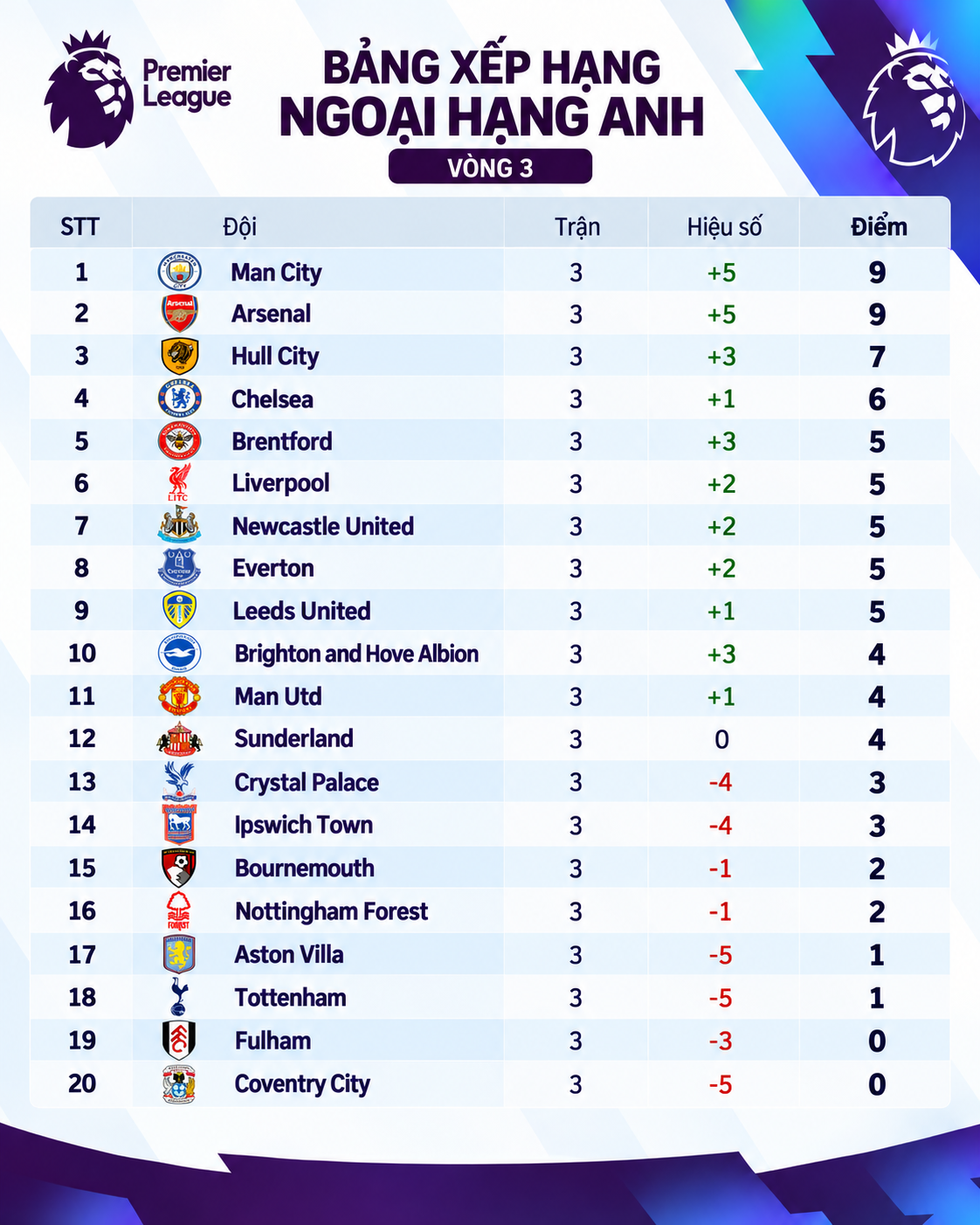 Premier League

BẢNG XẾP HẠNG NGOẠI HẠNG ANH

VÒNG 3

| STT | Đội | Trận | Hiệu số | Điểm |
|---|---|---|---|---|
| 1 | Man City | 3 | +5 | 9 |
| 2 | Arsenal | 3 | +5 | 9 |
| 3 | Hull City | 3 | +3 | 7 |
| 4 | Chelsea | 3 | +1 | 6 |
| 5 | Brentford | 3 | +3 | 5 |
| 6 | Liverpool | 3 | +2 | 5 |
| 7 | Newcastle United | 3 | +2 | 5 |
| 8 | Everton | 3 | +2 | 5 |
| 9 | Leeds United | 3 | +1 | 5 |
| 10 | Brighton and Hove Albion | 3 | +3 | 4 |
| 11 | Man Utd | 3 | +1 | 4 |
| 12 | Sunderland | 3 | 0 | 4 |
| 13 | Crystal Palace | 3 | -4 | 3 |
| 14 | Ipswich Town | 3 | -4 | 3 |
| 15 | Bournemouth | 3 | -1 | 2 |
| 16 | Nottingham Forest | 3 | -1 | 2 |
| 17 | Aston Villa | 3 | -5 | 1 |
| 18 | Tottenham | 3 | -5 | 1 |
| 19 | Fulham | 3 | -3 | 0 |
| 20 | Coventry City | 3 | -5 | 0 |